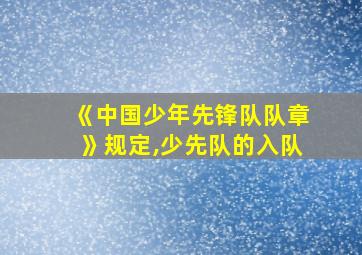 《中国少年先锋队队章》规定,少先队的入队